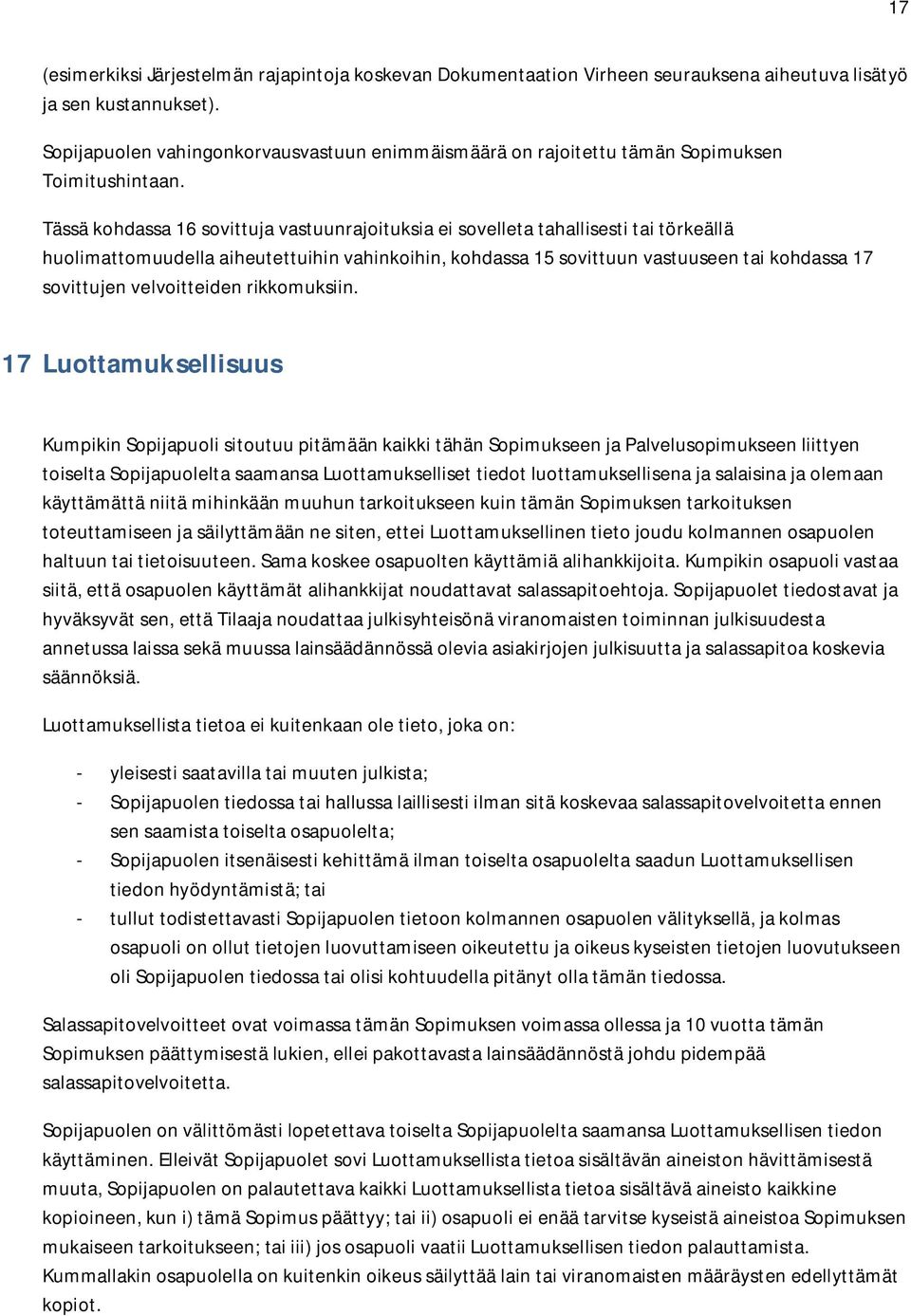 17

(esimerkiksi Järjestelmän rajapintoja koskevan Dokumentaation Virheen seurauksena aiheutuva lisätyö ja sen kustannukset).

Sopijapuolen vahingonkorvausvastuun enimmäismäärä on rajoitettu tämän Sopimuksen Toimitushintaan.

Tässä kohdassa 16 sovittuja vastuunrajoituksia ei sovelleta tahallisesti tai törkeällä huolimattomuudella aiheutettuihin vahinkoihin, kohdassa 15 sovittuun vastuuseen tai kohdassa 17 sovittujen velvoitteiden rikkomuksiin.

17 Luottamuksellisuus

Kumpikin Sopijapuoli sitoutuu pitämään kaikki tähän Sopimukseen ja Palvelusopimukseen liittyen toiselta Sopijapuolelta saamansa Luottamukselliset tiedot luottamuksellisena ja salaisina ja olemaan käyttämättä niitä mihinkään muuhun tarkoitukseen kuin tämän Sopimuksen tarkoituksen toteuttamiseen ja säilyttämään ne siten, ettei Luottamuksellinen tieto joudu kolmannen osapuolen haltuun tai tietoisuuteen. Sama koskee osapuolten käyttämiä alihankkijoita. Kumpikin osapuoli vastaa siitä, että osapuolen käyttämät alihankkijat noudattavat salassapitoehtoja. Sopijapuolet tiedostavat ja hyväksyvät sen, että Tilaaja noudattaa julkisyhteisönä viranomaisten toiminnan julkisuudesta annetussa laissa sekä muussa lainsäädännössä olevia asiakirjojen julkisuutta ja salassapitoa koskevia säännöksiä.

Luottamuksellista tietoa ei kuitenkaan ole tieto, joka on:

- yleisesti saatavilla tai muuten julkista;
- Sopijapuolen tiedossa tai hallussa laillisesti ilman sitä koskevaa salassapitovelvoitetta ennen sen saamista toiselta osapuolelta;
- Sopijapuolen itsenäisesti kehittämä ilman toiselta osapuolelta saadun Luottamuksellisen tiedon hyödyntämistä; tai
- tullut todistettavasti Sopijapuolen tietoon kolmannen osapuolen välityksellä, ja kolmas osapuoli on ollut tietojen luovuttamiseen oikeutettu ja oikeus kyseisten tietojen luovutukseen oli Sopijapuolen tiedossa tai olisi kohtuudella pitänyt olla tämän tiedossa.

Salassapitovelvoitteet ovat voimassa tämän Sopimuksen voimassa ollessa ja 10 vuotta tämän Sopimuksen päättymisestä lukien, ellei pakottavasta lainsäädännöstä johdu pidempää salassapitovelvoitetta.

Sopijapuolen on välittömästi lopetettava toiselta Sopijapuolelta saamansa Luottamuksellisen tiedon käyttäminen. Elleivät Sopijapuolet sovi Luottamuksellista tietoa sisältävän aineiston hävittämisestä muuta, Sopijapuolen on palautettava kaikki Luottamuksellista tietoa sisältävä aineisto kaikkine kopioineen, kun i) tämä Sopimus päättyy; tai ii) osapuoli ei enää tarvitse kyseistä aineistoa Sopimuksen mukaiseen tarkoitukseen; tai iii) jos osapuoli vaatii Luottamuksellisen tiedon palauttamista. Kummallakin osapuolella on kuitenkin oikeus säilyttää lain tai viranomaisten määräysten edellyttämät kopiot.